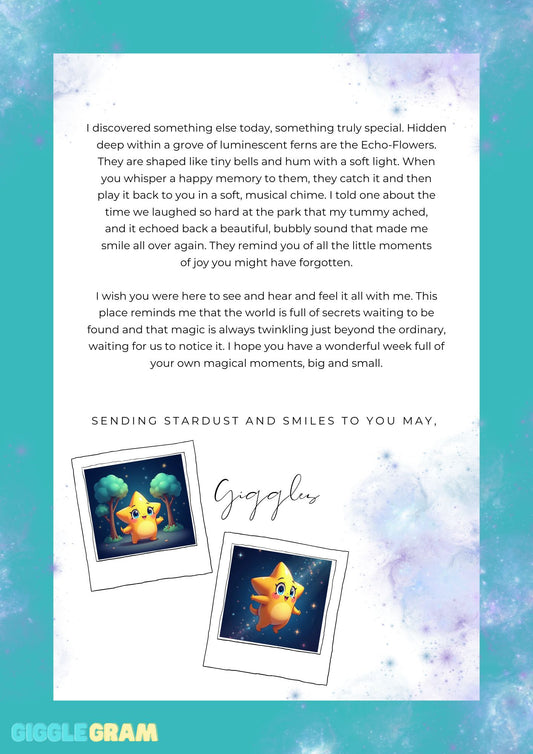 I discovered something else today, something truly special. Hidden deep within a grove of luminescent ferns are the Echo-Flowers. They are shaped like tiny bells and hum with a soft light. When you whisper a happy memory to them, they catch it and then play it back to you in a soft, musical chime. I told one about the time we laughed so hard at the park that my tummy ached, and it echoed back a beautiful, bubbly sound that made me smile all over again. They remind you of all the little moments of joy you might have forgotten.

I wish you were here to see and hear and feel it all with me. This place reminds me that the world is full of secrets waiting to be found and that magic is always twinkling just beyond the ordinary, waiting for us to notice it. I hope you have a wonderful week full of your own magical moments, big and small.

SENDING STARDUST AND SMILES TO YOU MAY,

Giggles

GIGGLEGRAM